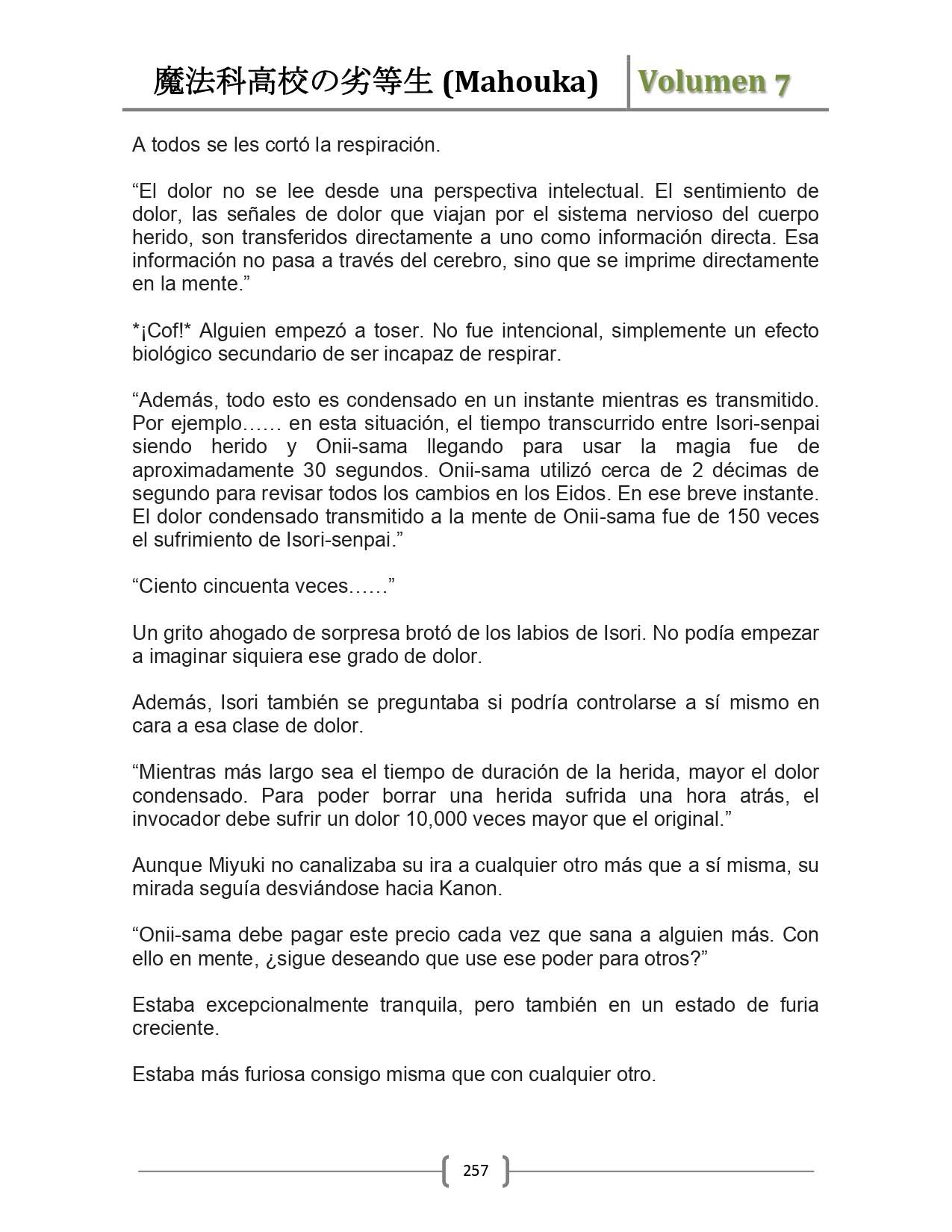 魔法科高校の劣等生 (Mahouka) Volumen 7

A todos se les cortó la respiración.

“El dolor no se lee desde una perspectiva intelectual. El sentimiento de dolor, las señales de dolor que viajan por el sistema nervioso del cuerpo herido, son transferidos directamente a uno como información directa. Esa información no pasa a través del cerebro, sino que se imprime directamente en la mente.”

*¡Cof!* Alguien empezó a toser. No fue intencional, simplemente un efecto biológico secundario de ser incapaz de respirar.

“Además, todo esto es condensado en un instante mientras es transmitido. Por ejemplo…… en esta situación, el tiempo transcurrido entre Isori-senpai siendo herido y Onii-sama llegando para usar la magia fue de aproximadamente 30 segundos. Onii-sama utilizó cerca de 2 décimas de segundo para revisar todos los cambios en los Eidos. En ese breve instante. El dolor condensado transmitido a la mente de Onii-sama fue de 150 veces el sufrimiento de Isori-senpai.”

“Ciento cincuenta veces……”

Un grito ahogado de sorpresa brotó de los labios de Isori. No podía empezar a imaginar siquiera ese grado de dolor.

Además, Isori también se preguntaba si podría controlarse a sí mismo en cara a esa clase de dolor.

“Mientras más largo sea el tiempo de duración de la herida, mayor el dolor condensado. Para poder borrar una herida sufrida una hora atrás, el invocador debe sufrir un dolor 10,000 veces mayor que el original.”

Aunque Miyuki no canalizaba su ira a cualquier otro más que a sí misma, su mirada seguía desviándose hacia Kanon.

“Onii-sama debe pagar este precio cada vez que sana a alguien más. Con ello en mente, ¿sigue deseando que use ese poder para otros?”

Estaba excepcionalmente tranquila, pero también en un estado de furia creciente.

Estaba más furiosa consigo misma que con cualquier otro.

257